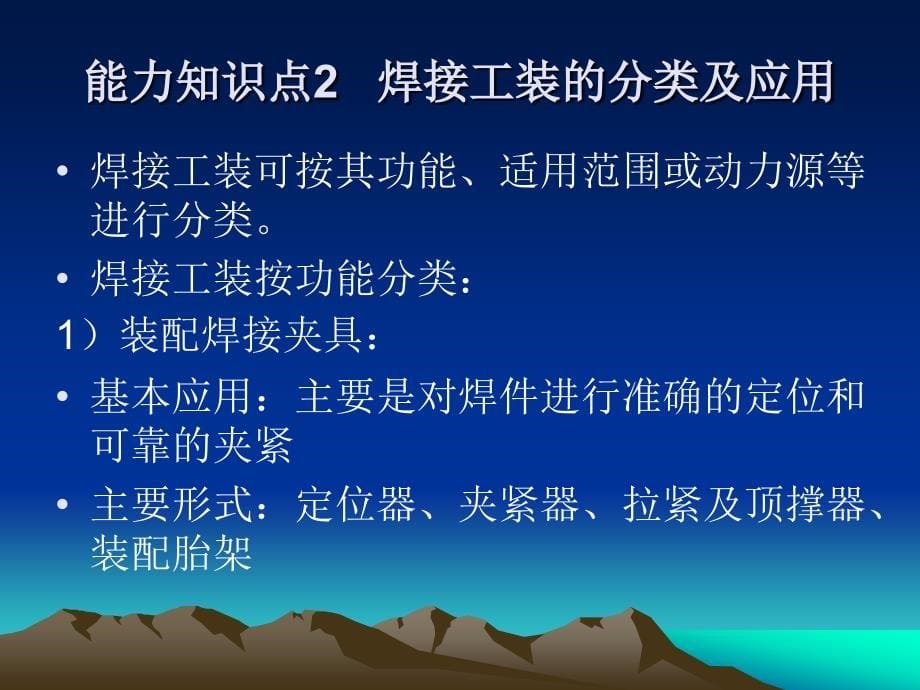 能力知识点2　焊接工装的分类及应用

• 焊接工装可按其功能、适用范围或动力源等进行分类。

• 焊接工装按功能分类：

1）装配焊接夹具：

• 基本应用：主要是对焊件进行准确的定位和可靠的夹紧

• 主要形式：定位器、夹紧器、拉紧及顶撑器、装配胎架